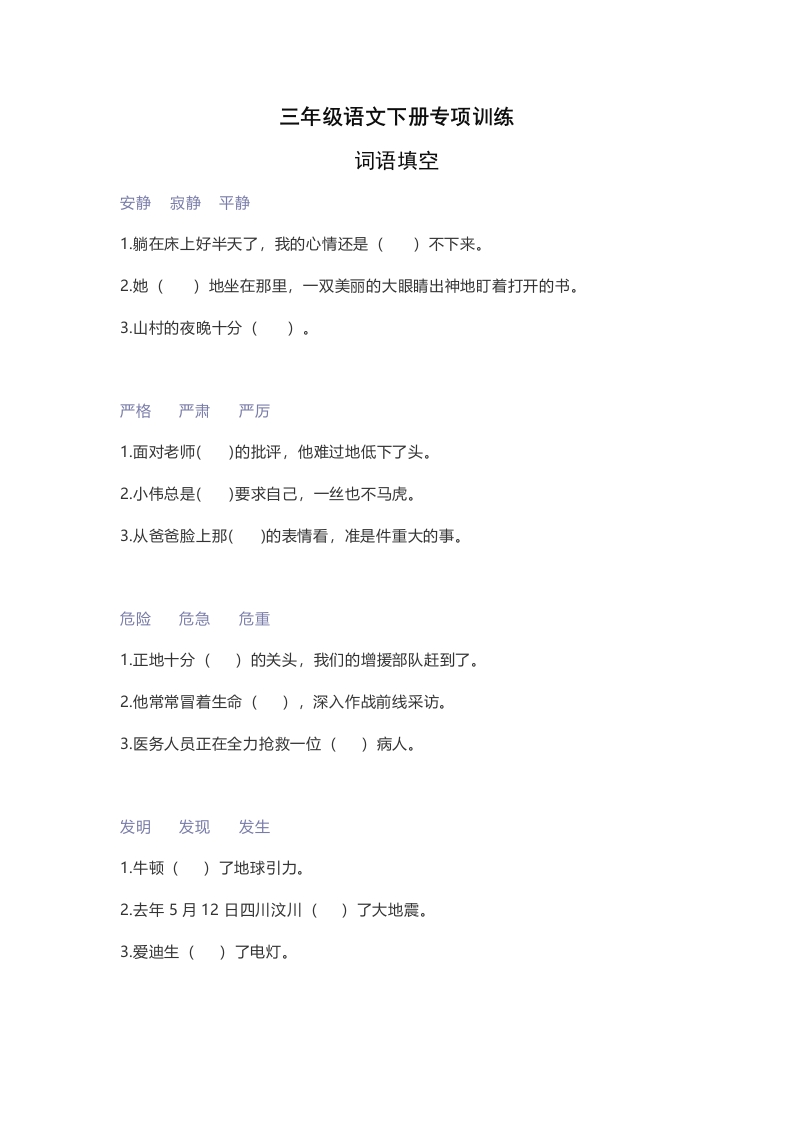 三年级语文下册专项训练

词语填空

安静　寂静　平静

1.躺在床上好半天了，我的心情还是（　）不下来。

2.她（　）地坐在那里，一双美丽的大眼睛出神地盯着打开的书。

3.山村的夜晚十分（　）。

严格　严肃　严厉

1.面对老师(　)的批评，他难过地低下了头。

2.小伟总是(　)要求自己，一丝也不马虎。

3.从爸爸脸上那(　)的表情看，准是件重大的事。

危险　危急　危重

1.正地十分（　）的关头，我们的增援部队赶到了。

2.他常常冒着生命（　），深入作战前线采访。

3.医务人员正在全力抢救一位（　）病人。

发明　发现　发生

1.牛顿（　）了地球引力。

2.去年 5 月 12 日四川汶川（　）了大地震。

3.爱迪生（　）了电灯。